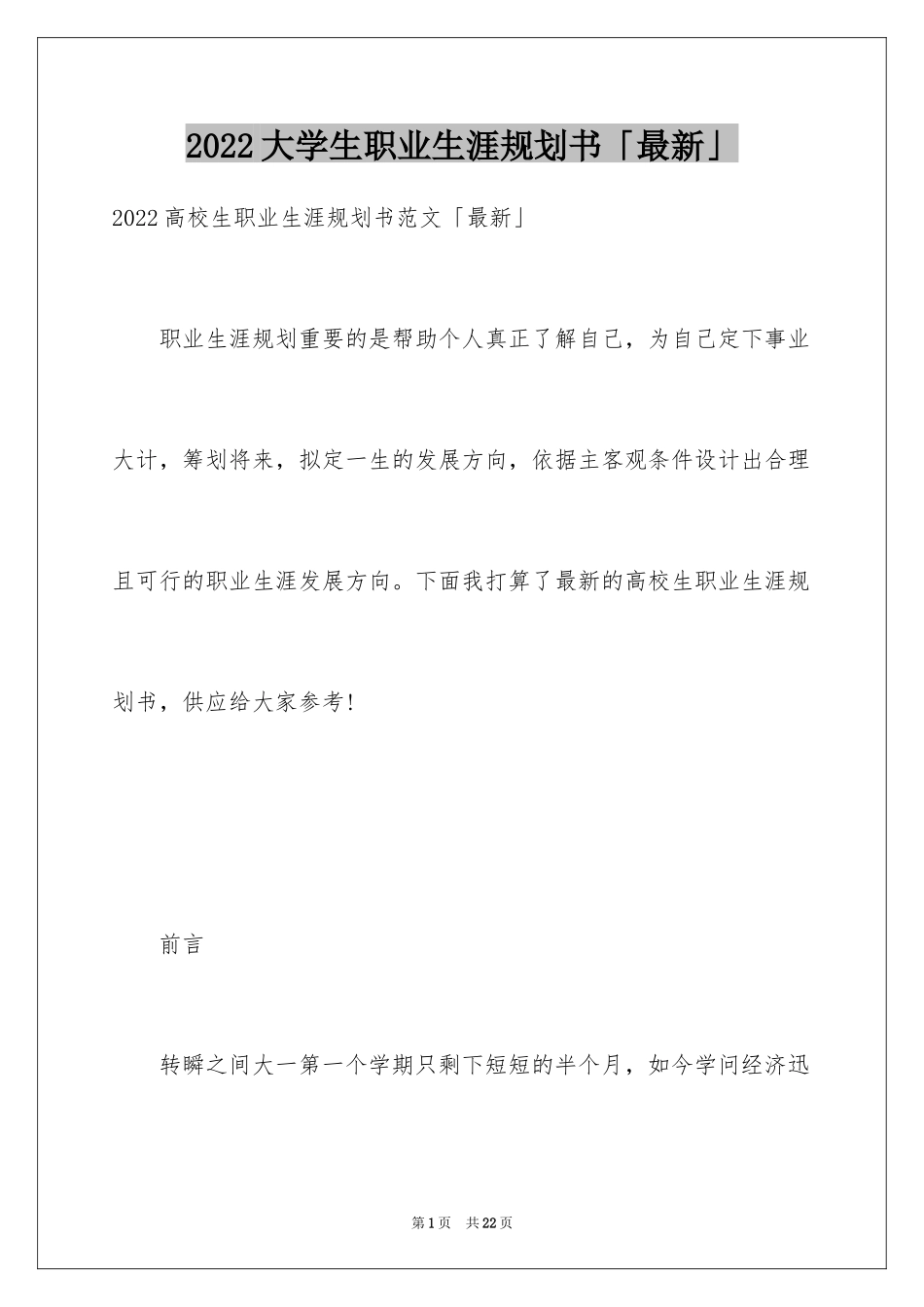 2022大学生职业生涯规划书「最新」

2022高校生职业生涯规划书范文「最新」

职业生涯规划重要的是帮助个人真正了解自己，为自己定下事业大计，筹划将来，拟定一生的发展方向，依据主客观条件设计出合理且可行的职业生涯发展方向。下面我打算了最新的高校生职业生涯规划书，供应给大家参考！

前言

转瞬之间大一第一个学期只剩下短短的半个月，如今学问经济迅

第1页 共22页